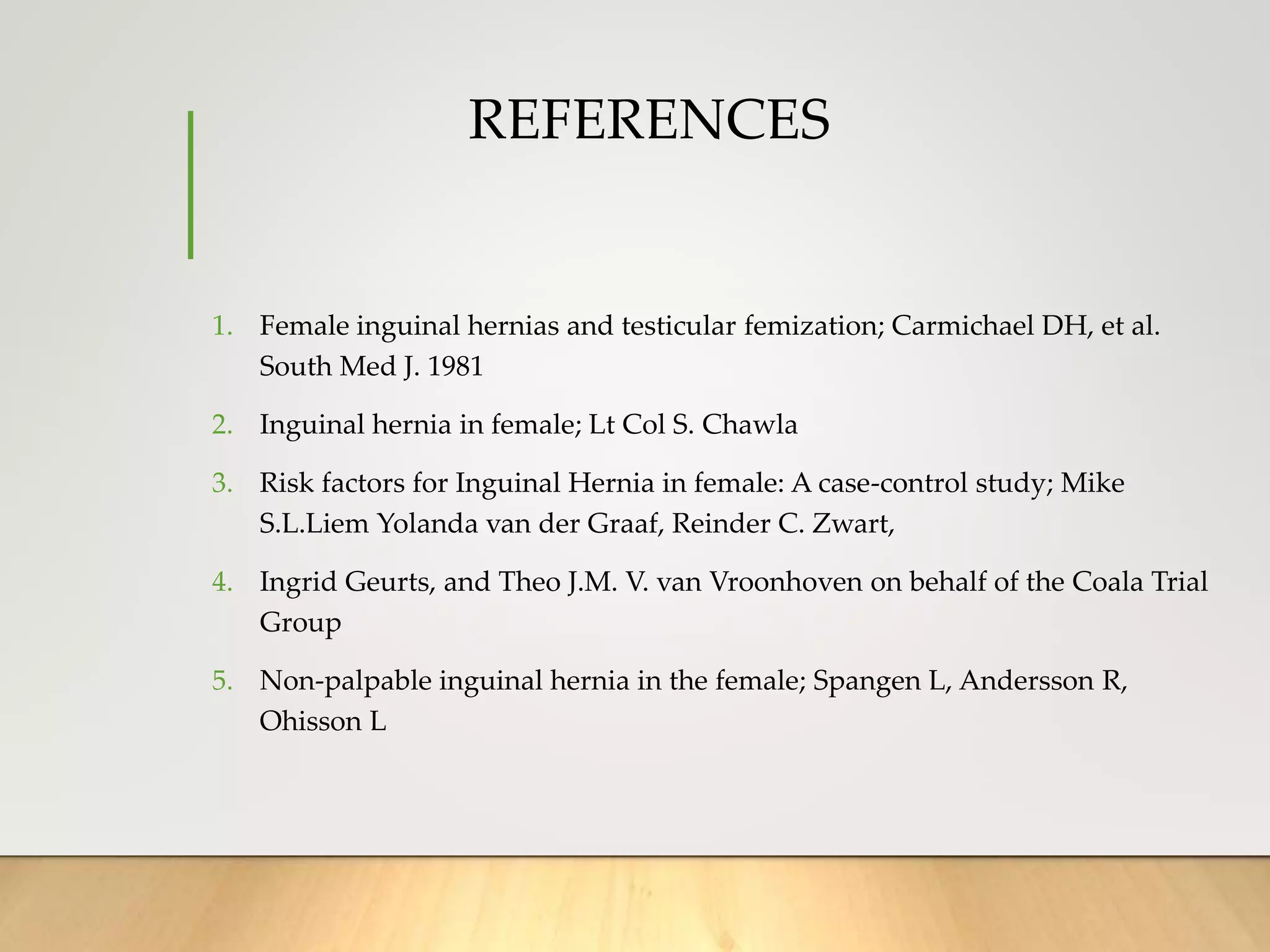 REFERENCES

1. Female inguinal hernias and testicular femization; Carmichael DH, et al. South Med J. 1981

2. Inguinal hernia in female; Lt Col S. Chawla

3. Risk factors for Inguinal Hernia in female: A case-control study; Mike S.L.Liem Yolanda van der Graaf, Reinder C. Zwart,

4. Ingrid Geurts, and Theo J.M. V. van Vroonhoven on behalf of the Coala Trial Group

5. Non-palpable inguinal hernia in the female; Spangen L, Andersson R, Ohisson L